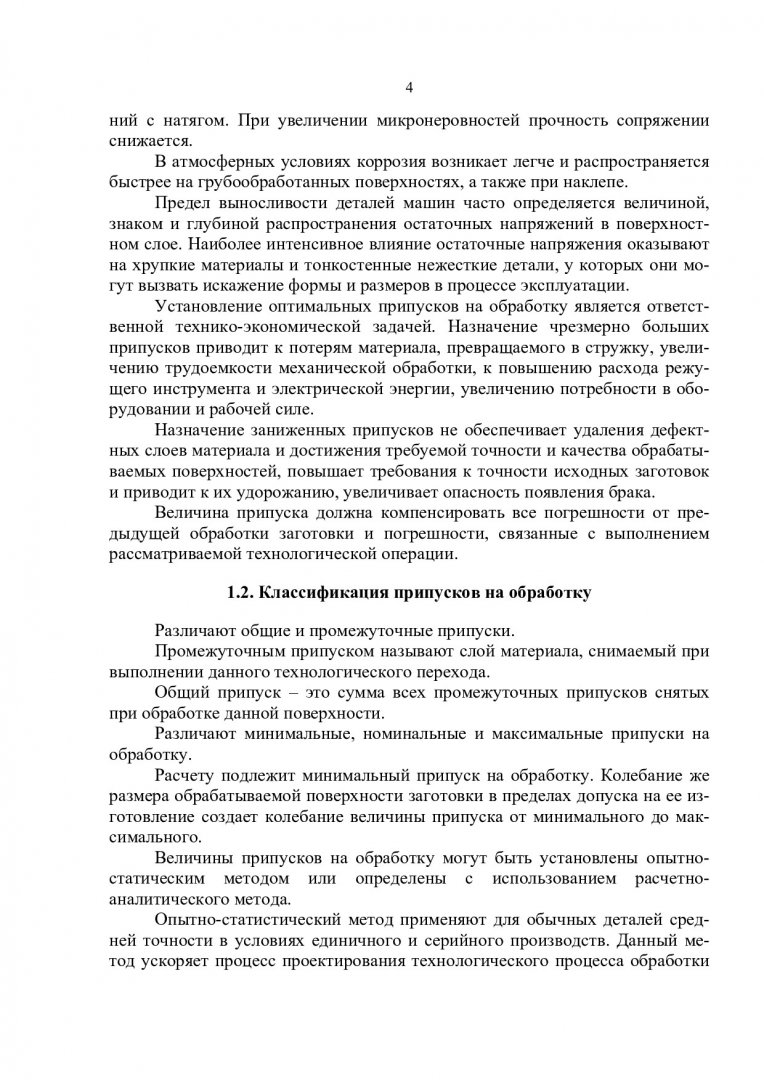 4

ний с натягом. При увеличении микронеровностей прочность сопряжении снижается.

В атмосферных условиях коррозия возникает легче и распространяется быстрее на грубообработанных поверхностях, а также при наклепе.

Предел выносливости деталей машин часто определяется величиной, знаком и глубиной распространения остаточных напряжений в поверхностном слое. Наиболее интенсивное влияние остаточные напряжения оказывают на хрупкие материалы и тонкостенные нежесткие детали, у которых они могут вызвать искажение формы и размеров в процессе эксплуатации.

Установление оптимальных припусков на обработку является ответственной технико-экономической задачей. Назначение чрезмерно больших припусков приводит к потерям материала, превращаемого в стружку, увеличению трудоемкости механической обработки, к повышению расхода режущего инструмента и электрической энергии, увеличению потребности в оборудовании и рабочей силе.

Назначение заниженных припусков не обеспечивает удаления дефектных слоев материала и достижения требуемой точности и качества обрабатываемых поверхностей, повышает требования к точности исходных заготовок и приводит к их удорожанию, увеличивает опасность появления брака.

Величина припуска должна компенсировать все погрешности от предыдущей обработки заготовки и погрешности, связанные с выполнением рассматриваемой технологической операции.

1.2. Классификация припусков на обработку

Различают общие и промежуточные припуски.

Промежуточным припуском называют слой материала, снимаемый при выполнении данного технологического перехода.

Общий припуск – это сумма всех промежуточных припусков снятых при обработке данной поверхности.

Различают минимальные, номинальные и максимальные припуски на обработку.

Расчету подлежит минимальный припуск на обработку. Колебание же размера обрабатываемой поверхности заготовки в пределах допуска на ее изготовление создает колебание величины припуска от минимального до максимального.

Величины припусков на обработку могут быть установлены опытно-статическим методом или определены с использованием расчетно-аналитического метода.

Опытно-статистический метод применяют для обычных деталей средней точности в условиях единичного и серийного производств. Данный метод ускоряет процесс проектирования технологического процесса обработки